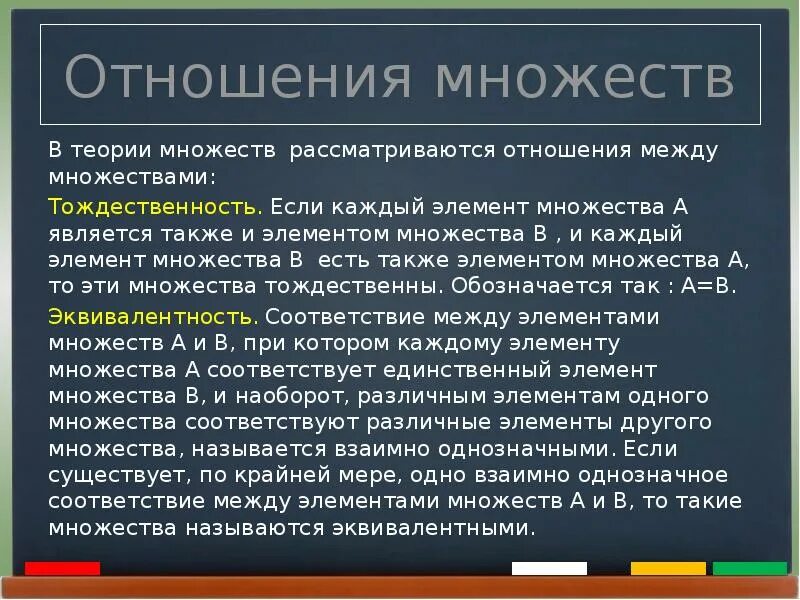 Отношения множеств

В теории множеств рассматриваются отношения между множествами:

Тождественность. Если каждый элемент множества А является также и элементом множества В , и каждый элемент множества В есть также элементом множества А, то эти множества тождественны. Обозначается так : А=В.

Эквивалентность. Соответствие между элементами множеств А и В, при котором каждому элементу множества А соответствует единственный элемент множества В, и наоборот, различным элементам одного множества соответствуют различные элементы другого множества, называется взаимно однозначными. Если существует, по крайней мере, одно взаимно однозначное соответствие между элементами множеств А и В, то такие множества называются эквивалентными.